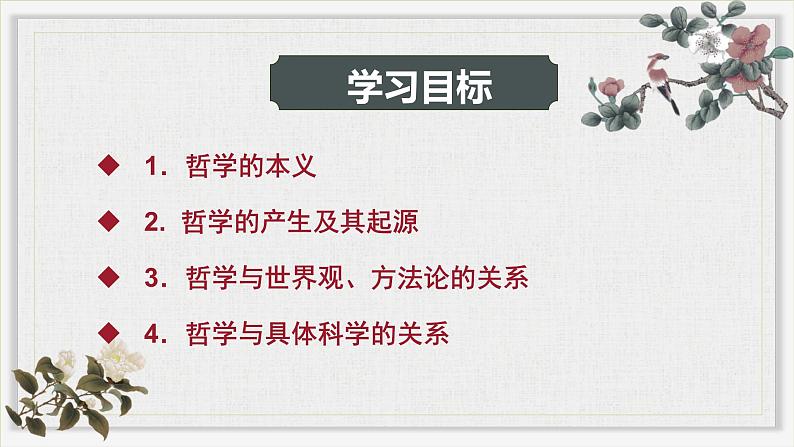 学习目标

◆ 1. 哲学的本义

◆ 2. 哲学的产生及其起源

◆ 3. 哲学与世界观、方法论的关系

◆ 4. 哲学与具体科学的关系